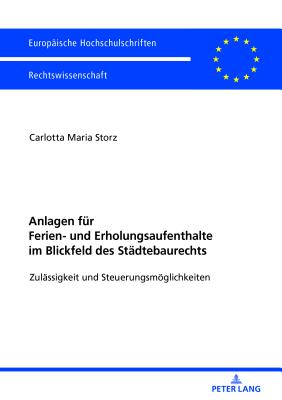 Europäische Hochschulschriften

Rechtswissenschaft

Carlotta Maria Storz

Anlagen für Ferien- und Erholungsaufenthalte im Blickfeld des Städtebaurechts

Zulässigkeit und Steuerungsmöglichkeiten

PETER LANG